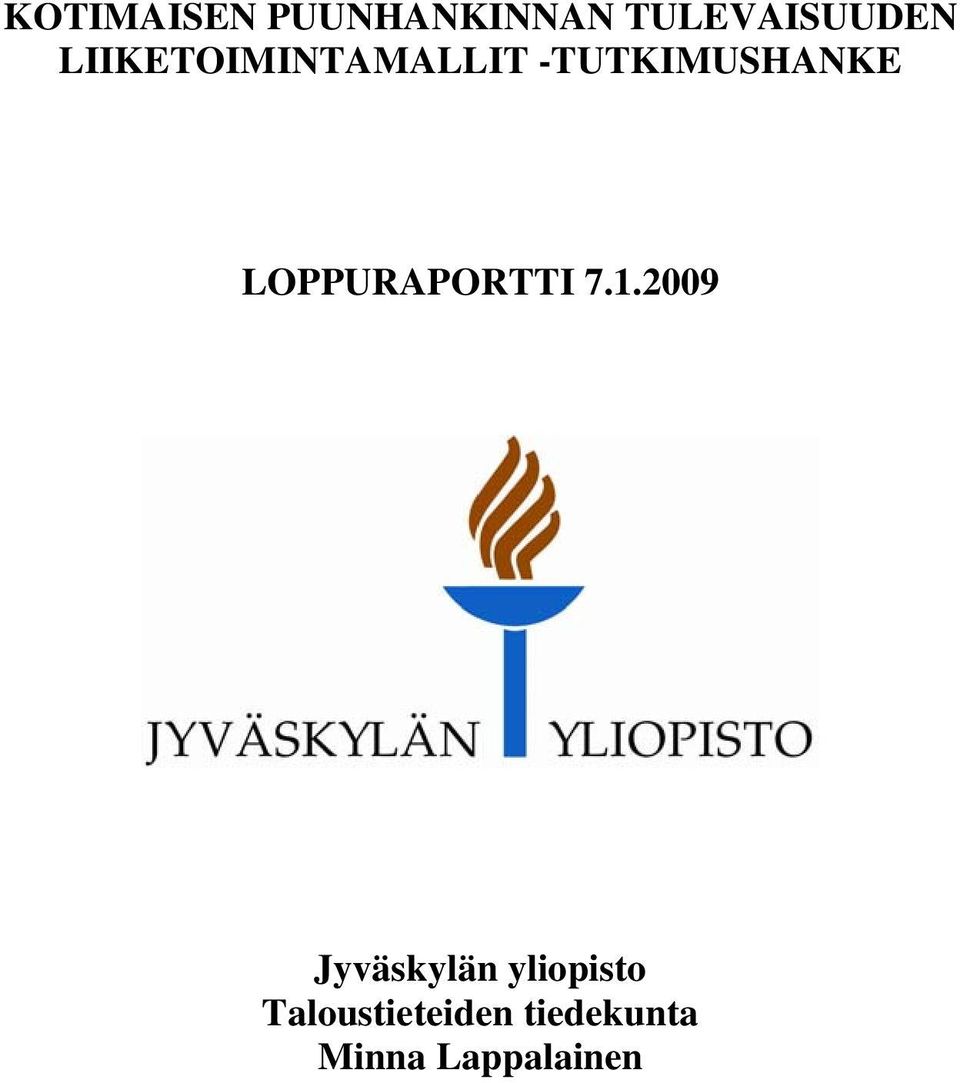 KOTIMAISEN PUUNHANKINNAN TULEVAISUUDEN LIIKETOIMINTAMALLIT -TUTKIMUSHANKE

LOPPURAPORTTI 7.1.2009

JYVÄSKYLÄN YLIOPISTO

Jyväskylän yliopisto
Taloustieteiden tiedekunta
Minna Lappalainen